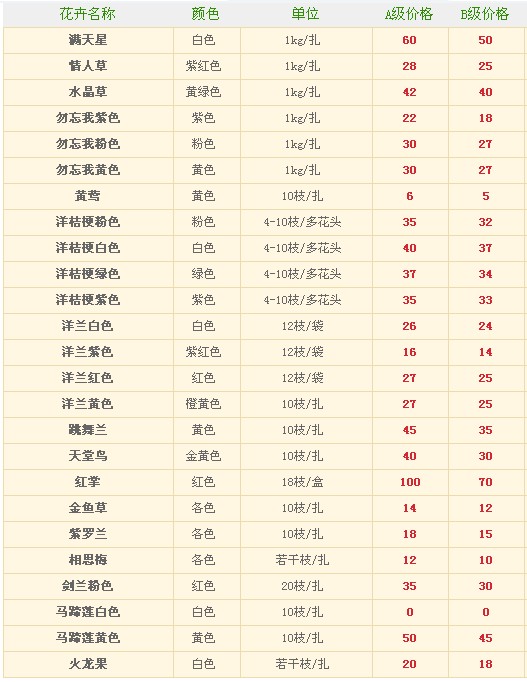 | 花卉名称 | 颜色 | 单位 | A级价格 | B级价格 |
|---|---|---|---|---|
| 满天星 | 白色 | 1kg/扎 | 60 | 50 |
| 情人草 | 紫红色 | 1kg/扎 | 28 | 25 |
| 水晶草 | 黄绿色 | 1kg/扎 | 42 | 40 |
| 勿忘我紫色 | 紫色 | 1kg/扎 | 22 | 18 |
| 勿忘我粉色 | 粉色 | 1kg/扎 | 30 | 27 |
| 勿忘我黄色 | 黄色 | 1kg/扎 | 30 | 27 |
| 黄莺 | 黄色 | 10枝/扎 | 6 | 5 |
| 洋桔梗粉色 | 粉色 | 4-10枝/多花头 | 35 | 32 |
| 洋桔梗白色 | 白色 | 4-10枝/多花头 | 40 | 37 |
| 洋桔梗绿色 | 绿色 | 4-10枝/多花头 | 37 | 34 |
| 洋桔梗紫色 | 紫色 | 4-10枝/多花头 | 35 | 33 |
| 洋兰白色 | 白色 | 12枝/袋 | 26 | 24 |
| 洋兰紫色 | 紫红色 | 12枝/袋 | 16 | 14 |
| 洋兰红色 | 红色 | 12枝/袋 | 27 | 25 |
| 洋兰黄色 | 橙黄色 | 10枝/扎 | 27 | 25 |
| 跳舞兰 | 黄色 | 10枝/扎 | 45 | 35 |
| 天堂鸟 | 金黄色 | 10枝/扎 | 40 | 30 |
| 红掌 | 红色 | 18枝/盒 | 100 | 70 |
| 金鱼草 | 各色 | 10枝/扎 | 14 | 12 |
| 紫罗兰 | 各色 | 10枝/扎 | 18 | 15 |
| 相思梅 | 各色 | 若干枝/扎 | 12 | 10 |
| 剑兰粉色 | 红色 | 20枝/扎 | 35 | 30 |
| 马蹄莲白色 | 白色 | 10枝/扎 | 0 | 0 |
| 马蹄莲黄色 | 黄色 | 10枝/扎 | 50 | 45 |
| 火龙果 | 白色 | 若干枝/扎 | 20 | 18 |